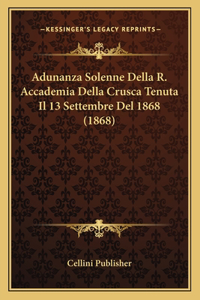 —KESSINGER'S LEGACY REPRINTS—

Adunanza Solenne Della R. Accademia Della Crusca Tenuta Il 13 Settembre Del 1868 (1868)

Cellini Publisher